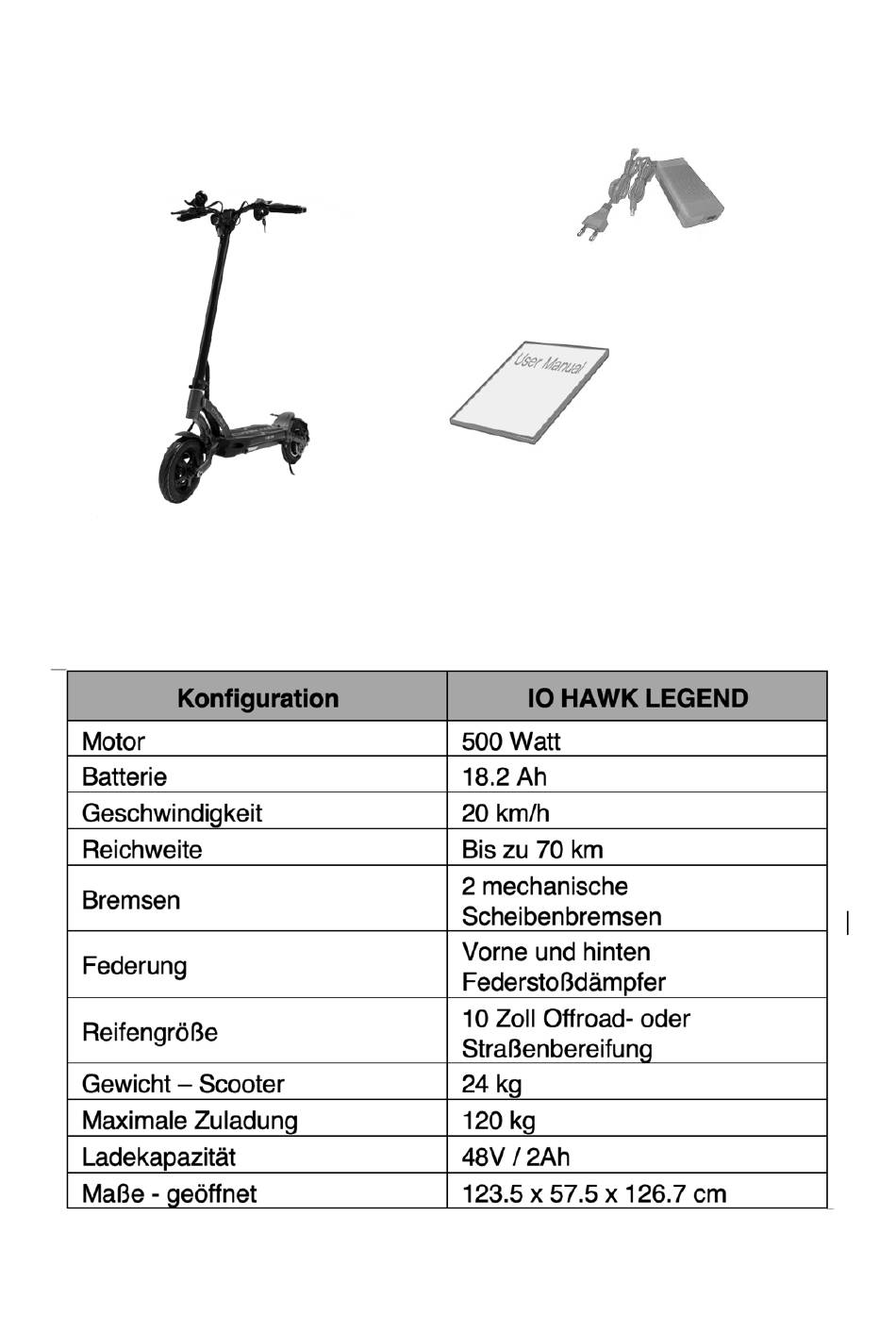 User Manual

| Konfiguration | IO HAWK LEGEND |
|---|---|
| Motor | 500 Watt |
| Batterie | 18.2 Ah |
| Geschwindigkeit | 20 km/h |
| Reichweite | Bis zu 70 km |
| Bremsen | 2 mechanische Scheibenbremsen |
| Federung | Vorne und hinten Federstoßdämpfer |
| Reifengröße | 10 Zoll Offroad- oder Straßenbereifung |
| Gewicht – Scooter | 24 kg |
| Maximale Zuladung | 120 kg |
| Ladekapazität | 48V / 2Ah |
| Maße - geöffnet | 123.5 x 57.5 x 126.7 cm |